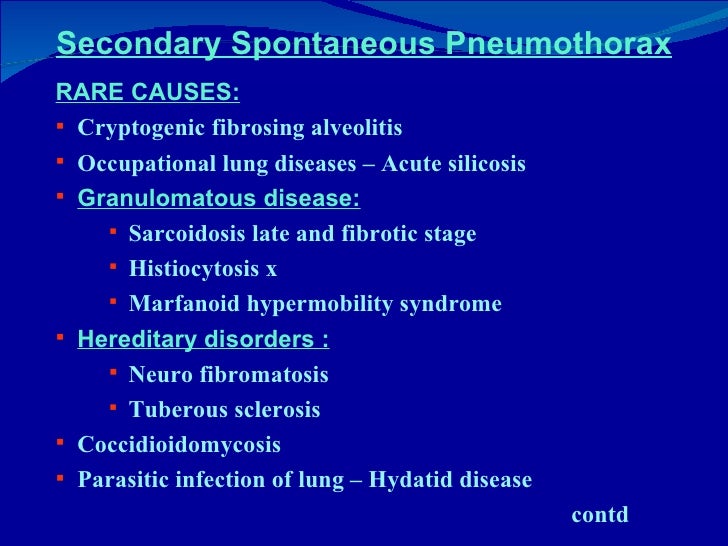 Secondary Spontaneous Pneumothorax

RARE CAUSES:

- Cryptogenic fibrosing alveolitis
- Occupational lung diseases – Acute silicosis
- Granulomatous disease:
  - Sarcoidosis late and fibrotic stage
  - Histiocytosis x
  - Marfanoid hypermobility syndrome
- Hereditary disorders :
  - Neuro fibromatosis
  - Tuberous sclerosis
- Coccidioidomycosis
- Parasitic infection of lung – Hydatid disease

contd